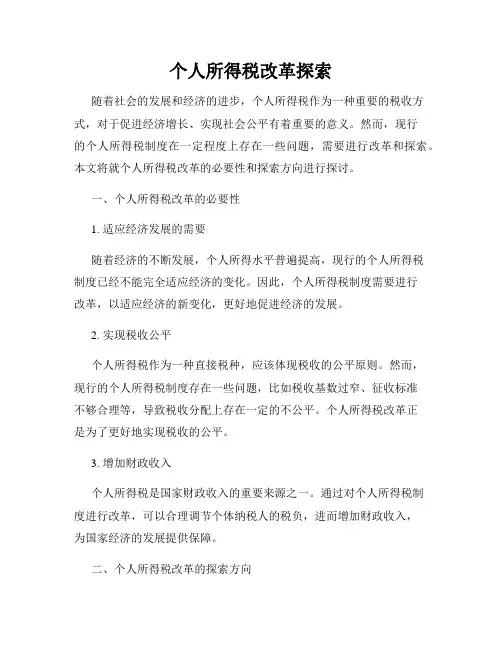 个人所得税改革探索

随着社会的发展和经济的进步，个人所得税作为一种重要的税收方式，对于促进经济增长、实现社会公平有着重要的意义。然而，现行的个人所得税制度在一定程度上存在一些问题，需要进行改革和探索。本文将就个人所得税改革的必要性和探索方向进行探讨。

一、个人所得税改革的必要性

1. 适应经济发展的需要

随着经济的不断发展，个人所得水平普遍提高，现行的个人所得税制度已经不能完全适应经济的变化。因此，个人所得税制度需要进行改革，以适应经济的新变化，更好地促进经济的发展。

2. 实现税收公平

个人所得税作为一种直接税种，应该体现税收的公平原则。然而，现行的个人所得税制度存在一些问题，比如税收基数过窄、征收标准不够合理等，导致税收分配上存在一定的不公平。个人所得税改革正是为了更好地实现税收的公平。

3. 增加财政收入

个人所得税是国家财政收入的重要来源之一。通过对个人所得税制度进行改革，可以合理调节个体纳税人的税负，进而增加财政收入，为国家经济的发展提供保障。

二、个人所得税改革的探索方向